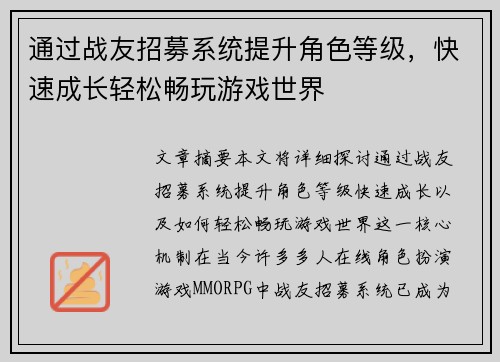 通过战友招募系统提升角色等级，快速成长轻松畅玩游戏世界

文章摘要本文将详细探讨通过战友招募系统提升角色等级快速成长以及如何轻松畅玩游戏世界这一核心机制在当今许多多人在线角色扮演游戏MMORPG中战友招募系统已成为